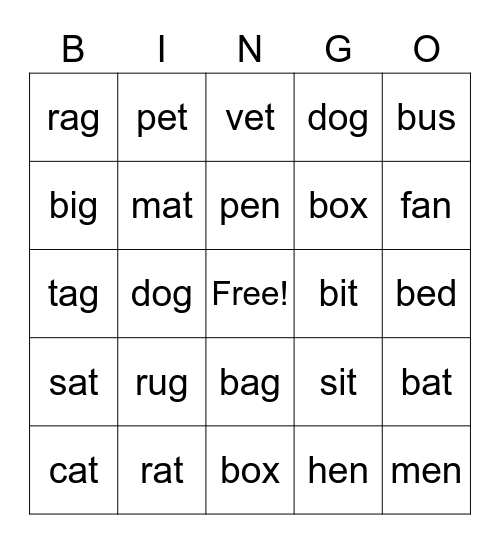 | B | I | N | G | O |
|---|---|---|---|---|
| rag | pet | vet | dog | bus |
| big | mat | pen | box | fan |
| tag | dog | Free! | bit | bed |
| sat | rug | bag | sit | bat |
| cat | rat | box | hen | men |